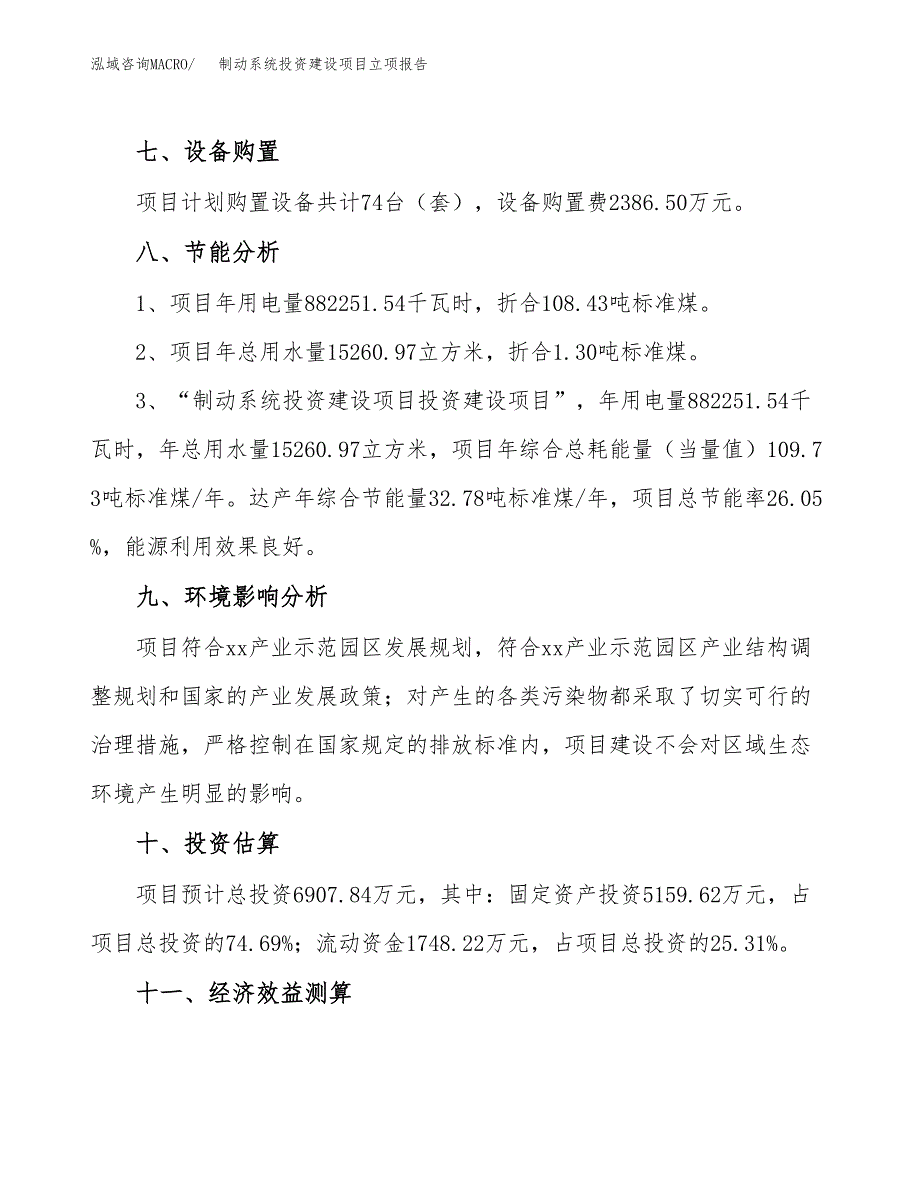 泓域咨询MACRO/　　制动系统投资建设项目立项报告

七、设备购置

项目计划购置设备共计74台（套），设备购置费2386.50万元。

八、节能分析

1、项目年用电量882251.54千瓦时，折合108.43吨标准煤。

2、项目年总用水量15260.97立方米，折合1.30吨标准煤。

3、“制动系统投资建设项目投资建设项目”，年用电量882251.54千瓦时，年总用水量15260.97立方米，项目年综合总耗能量（当量值）109.73吨标准煤/年。达产年综合节能量32.78吨标准煤/年，项目总节能率26.05%，能源利用效果良好。

九、环境影响分析

项目符合xx产业示范园区发展规划，符合xx产业示范园区产业结构调整规划和国家的产业发展政策；对产生的各类污染物都采取了切实可行的治理措施，严格控制在国家规定的排放标准内，项目建设不会对区域生态环境产生明显的影响。

十、投资估算

项目预计总投资6907.84万元，其中：固定资产投资5159.62万元，占项目总投资的74.69%；流动资金1748.22万元，占项目总投资的25.31%。

十一、经济效益测算